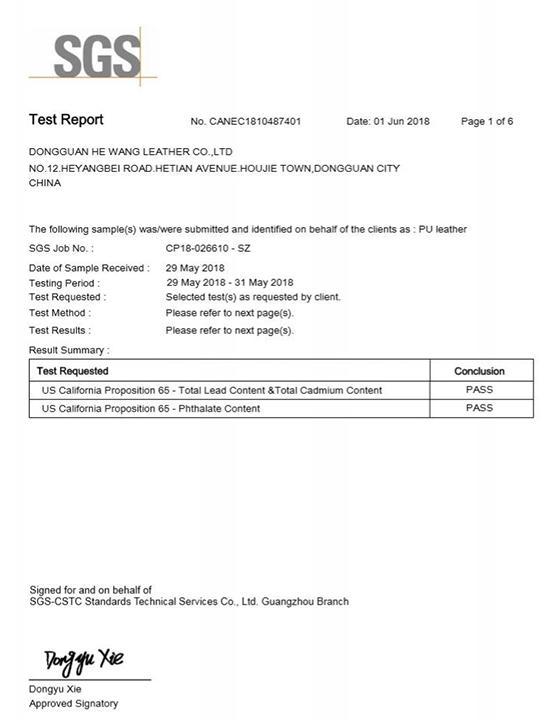 SGS

Test Report No. CANEC1810487401 Date: 01 Jun 2018 Page 1 of 6

DONGGUAN HE WANG LEATHER CO.,LTD
NO.12.HEYANGBEI ROAD.HETIAN AVENUE.HOUJIE TOWN,DONGGUAN CITY
CHINA

The following sample(s) was/were submitted and identified on behalf of the clients as : PU leather

SGS Job No. : CP18-026610 - SZ
Date of Sample Received : 29 May 2018
Testing Period : 29 May 2018 - 31 May 2018
Test Requested : Selected test(s) as requested by client.
Test Method : Please refer to next page(s).
Test Results : Please refer to next page(s).

Result Summary :

| Test Requested | Conclusion |
|---|---|
| US California Proposition 65 - Total Lead Content &Total Cadmium Content | PASS |
| US California Proposition 65 - Phthalate Content | PASS |

Signed for and on behalf of
SGS-CSTC Standards Technical Services Co., Ltd. Guangzhou Branch

Dongyu Xie

Dongyu Xie
Approved Signatory